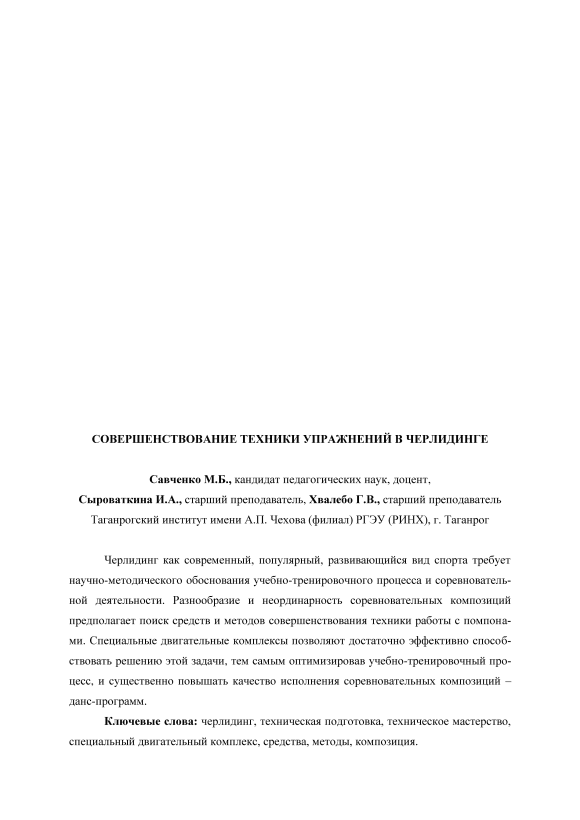 СОВЕРШЕНСТВОВАНИЕ ТЕХНИКИ УПРАЖНЕНИЙ В ЧЕРЛИДИНГЕ

Савченко М.Б., кандидат педагогических наук, доцент,
Сыроваткина И.А., старший преподаватель, Хвалебо Г.В., старший преподаватель
Таганрогский институт имени А.П. Чехова (филиал) РГЭУ (РИНХ), г. Таганрог

Черлидинг как современный, популярный, развивающийся вид спорта требует научно-методического обоснования учебно-тренировочного процесса и соревновательной деятельности. Разнообразие и неординарность соревновательных композиций предполагает поиск средств и методов совершенствования техники работы с помпонами. Специальные двигательные комплексы позволяют достаточно эффективно способствовать решению этой задачи, тем самым оптимизировав учебно-тренировочный процесс, и существенно повышать качество исполнения соревновательных композиций – данс-программ.

Ключевые слова: черлидинг, техническая подготовка, техническое мастерство, специальный двигательный комплекс, средства, методы, композиция.